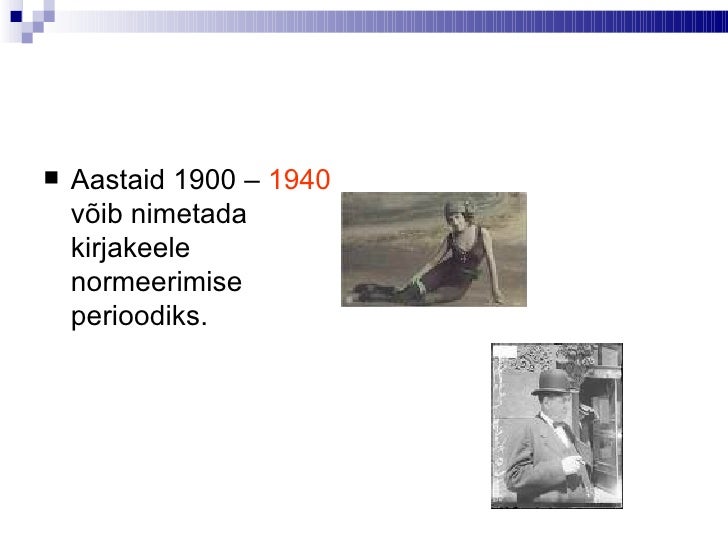 • Aastaid 1900 – 1940 võib nimetada kirjakeele normeerimise perioodiks.